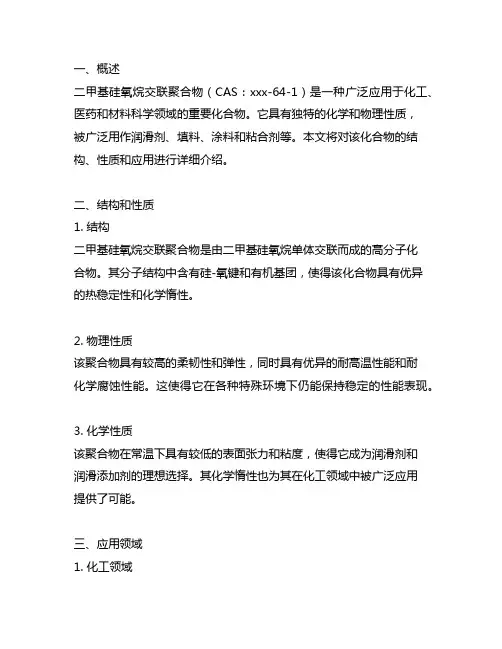 一、概述
二甲基硅氧烷交联聚合物（CAS：xxx-64-1）是一种广泛应用于化工、医药和材料科学领域的重要化合物。它具有独特的化学和物理性质，被广泛用作润滑剂、填料、涂料和粘合剂等。本文将对该化合物的结构、性质和应用进行详细介绍。

二、结构和性质
1. 结构
二甲基硅氧烷交联聚合物是由二甲基硅氧烷单体交联而成的高分子化合物。其分子结构中含有硅-氧键和有机基团，使得该化合物具有优异的热稳定性和化学惰性。

2. 物理性质
该聚合物具有较高的柔韧性和弹性，同时具有优异的耐高温性能和耐化学腐蚀性能。这使得它在各种特殊环境下仍能保持稳定的性能表现。

3. 化学性质
该聚合物在常温下具有较低的表面张力和粘度，使得它成为润滑剂和润滑添加剂的理想选择。其化学惰性也为其在化工领域中被广泛应用提供了可能。

三、应用领域
1. 化工领域